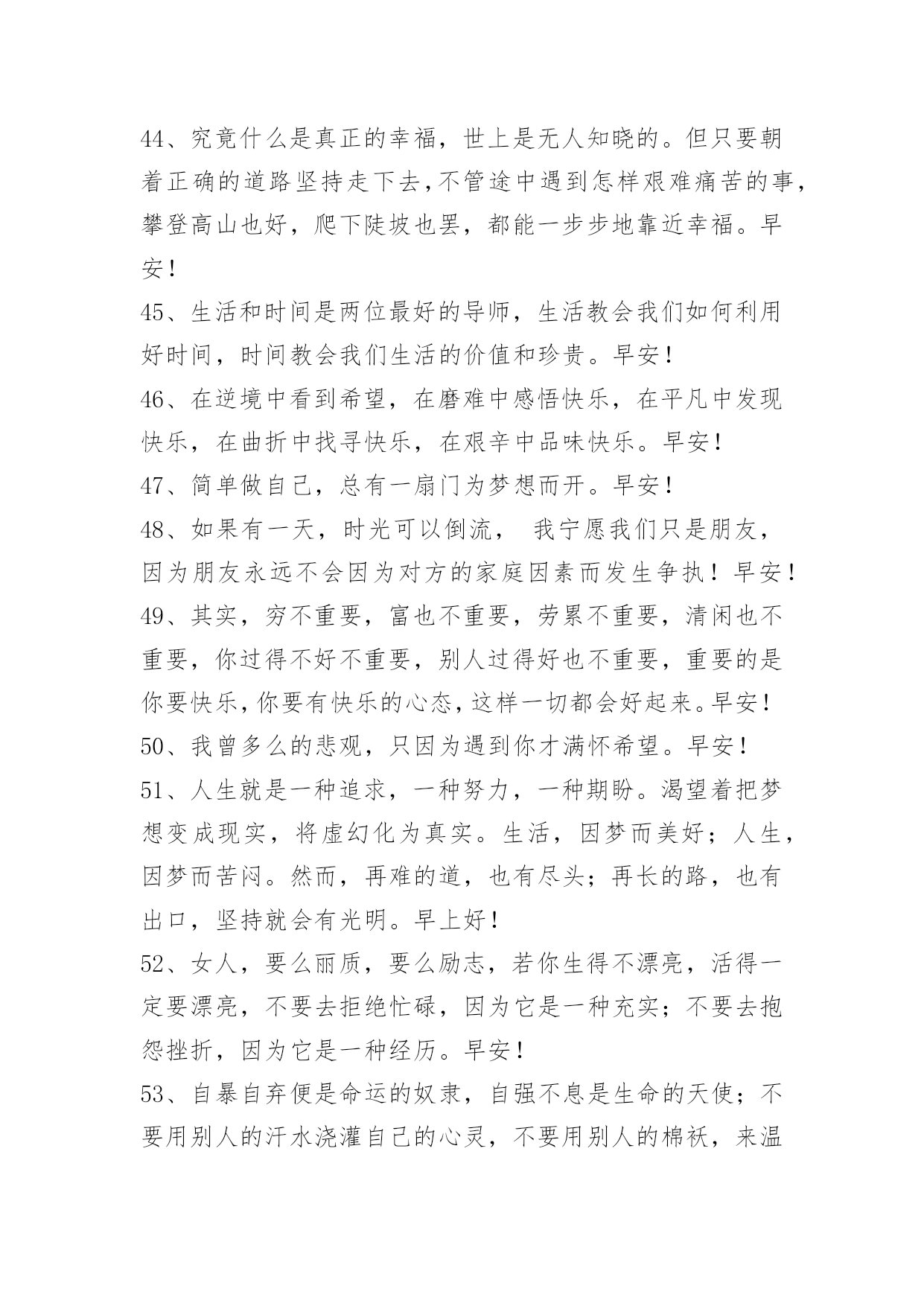 44、究竟什么是真正的幸福，世上是无人知晓的。但只要朝着正确的道路坚持走下去,不管途中遇到怎样艰难痛苦的事,攀登高山也好，爬下陡坡也罢，都能一步步地靠近幸福。早安！

45、生活和时间是两位最好的导师，生活教会我们如何利用好时间，时间教会我们生活的价值和珍贵。早安！

46、在逆境中看到希望，在磨难中感悟快乐，在平凡中发现快乐，在曲折中找寻快乐，在艰辛中品味快乐。早安！

47、简单做自己，总有一扇门为梦想而开。早安！

48、如果有一天，时光可以倒流， 我宁愿我们只是朋友，因为朋友永远不会因为对方的家庭因素而发生争执！早安！

49、其实，穷不重要，富也不重要，劳累不重要，清闲也不重要，你过得不好不重要，别人过得好也不重要，重要的是你要快乐,你要有快乐的心态,这样一切都会好起来。早安！

50、我曾多么的悲观，只因为遇到你才满怀希望。早安！

51、人生就是一种追求，一种努力，一种期盼。渴望着把梦想变成现实，将虚幻化为真实。生活，因梦而美好；人生，因梦而苦闷。然而，再难的道，也有尽头；再长的路，也有出口，坚持就会有光明。早上好！

52、女人，要么丽质，要么励志，若你生得不漂亮，活得一定要漂亮，不要去拒绝忙碌，因为它是一种充实；不要去抱怨挫折，因为它是一种经历。早安！

53、自暴自弃便是命运的奴隶，自强不息是生命的天使；不要用别人的汗水浇灌自己的心灵，不要用别人的棉袄，来温